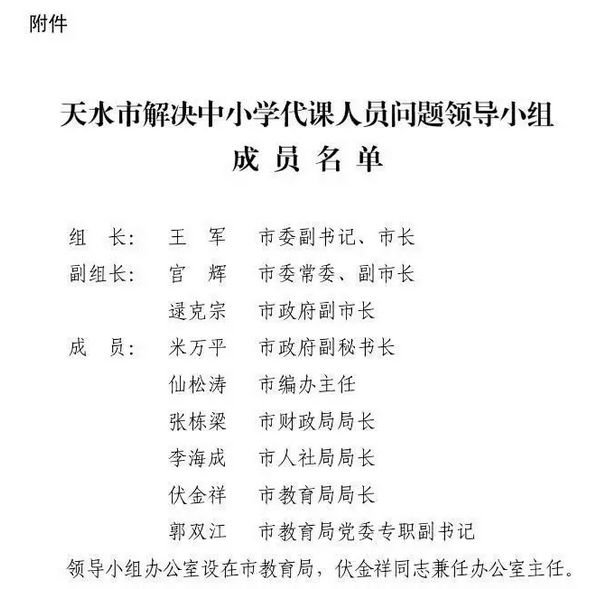 附件

天水市解决中小学代课人员问题领导小组
成 员 名 单

组 长： 王 军 市委副书记、市长
副组长： 官 辉 市委常委、副市长
逯克宗 市政府副市长
成 员： 米万平 市政府副秘书长
仙松涛 市编办主任
张栋梁 市财政局局长
李海成 市人社局局长
伏金祥 市教育局局长
郭双江 市教育局党委专职副书记

领导小组办公室设在市教育局，伏金祥同志兼任办公室主任。